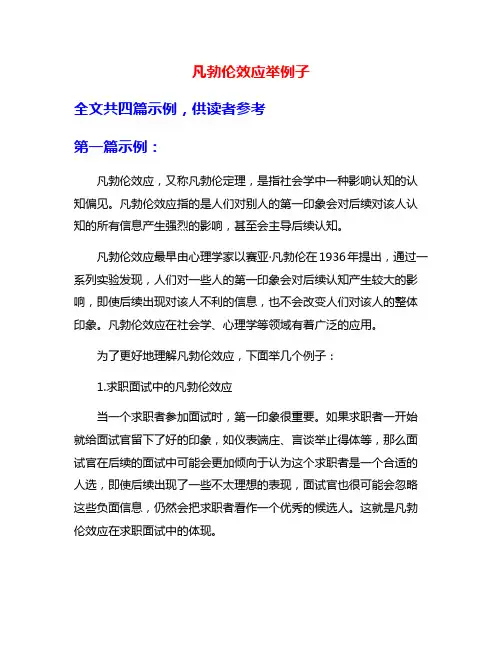 凡勃伦效应举例子

全文共四篇示例，供读者参考

第一篇示例：

凡勃伦效应，又称凡勃伦定理，是指社会学中一种影响认知的认知偏见。凡勃伦效应指的是人们对别人的第一印象会对后续对该人认知的所有信息产生强烈的影响，甚至会主导后续认知。

凡勃伦效应最早由心理学家以赛亚·凡勃伦在1936年提出，通过一系列实验发现，人们对一些人的第一印象会对后续认知产生较大的影响，即使后续出现对该人不利的信息，也不会改变人们对该人的整体印象。凡勃伦效应在社会学、心理学等领域有着广泛的应用。

为了更好地理解凡勃伦效应，下面举几个例子：

1.求职面试中的凡勃伦效应

当一个求职者参加面试时，第一印象很重要。如果求职者一开始就给面试官留下了好的印象，如仪表端庄、言谈举止得体等，那么面试官在后续的面试中可能会更加倾向于认为这个求职者是一个合适的人选，即使后续出现了一些不太理想的表现，面试官也很可能会忽略这些负面信息，仍然会把求职者看作一个优秀的候选人。这就是凡勃伦效应在求职面试中的体现。